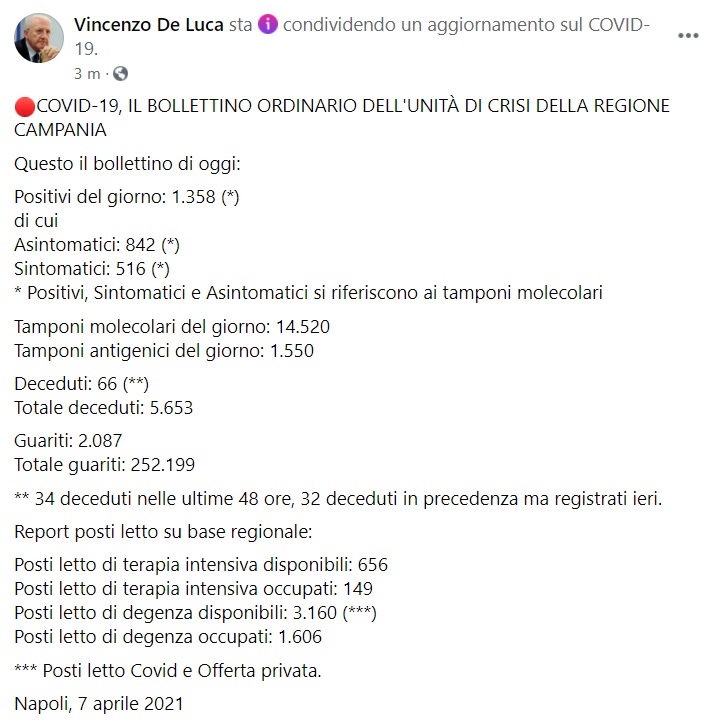 Vincenzo De Luca sta condividendo un aggiornamento sul COVID-19.
3 m ·

COVID-19, IL BOLLETTINO ORDINARIO DELL'UNITÀ DI CRISI DELLA REGIONE CAMPANIA

Questo il bollettino di oggi:

Positivi del giorno: 1.358 (*)
di cui
Asintomatici: 842 (*)
Sintomatici: 516 (*)
* Positivi, Sintomatici e Asintomatici si riferiscono ai tamponi molecolari

Tamponi molecolari del giorno: 14.520
Tamponi antigenici del giorno: 1.550

Deceduti: 66 (**)
Totale deceduti: 5.653

Guariti: 2.087
Totale guariti: 252.199

** 34 deceduti nelle ultime 48 ore, 32 deceduti in precedenza ma registrati ieri.

Report posti letto su base regionale:

Posti letto di terapia intensiva disponibili: 656
Posti letto di terapia intensiva occupati: 149
Posti letto di degenza disponibili: 3.160 (***)
Posti letto di degenza occupati: 1.606

*** Posti letto Covid e Offerta privata.

Napoli, 7 aprile 2021